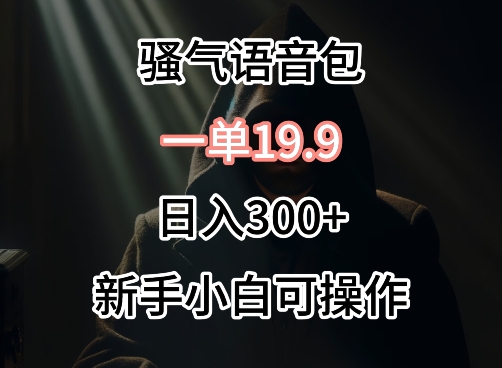 骚气语音包

一单19.9

日入300+

新手小白可操作